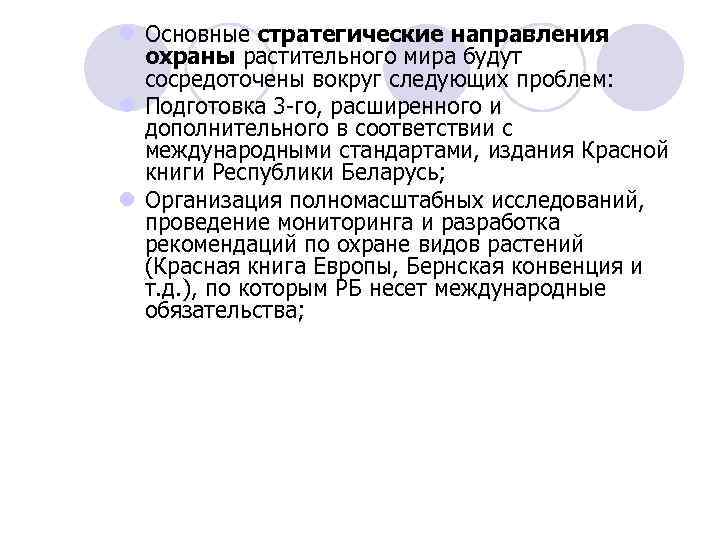 Основные стратегические направления охраны растительного мира будут сосредоточены вокруг следующих проблем:

Подготовка 3-го, расширенного и дополнительного в соответствии с международными стандартами, издания Красной книги Республики Беларусь;

Организация полномасштабных исследований, проведение мониторинга и разработка рекомендаций по охране видов растений (Красная книга Европы, Бернская конвенция и т.д.), по которым РБ несет международные обязательства;